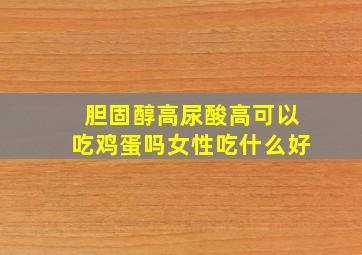 胆固醇高尿酸高可以吃鸡蛋吗女性吃什么好